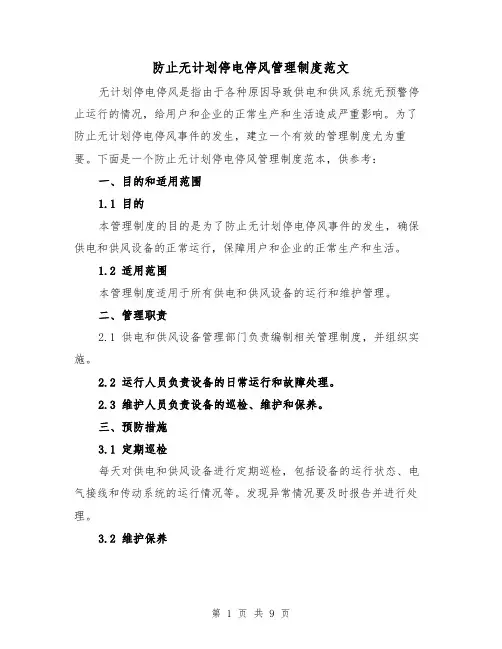 防止无计划停电停风管理制度范文

无计划停电停风是指由于各种原因导致供电和供风系统无预警停止运行的情况，给用户和企业的正常生产和生活造成严重影响。为了防止无计划停电停风事件的发生，建立一个有效的管理制度尤为重要。下面是一个防止无计划停电停风管理制度范本，供参考：

一、目的和适用范围

1.1 目的

本管理制度的目的是为了防止无计划停电停风事件的发生，确保供电和供风设备的正常运行，保障用户和企业的正常生产和生活。

1.2 适用范围

本管理制度适用于所有供电和供风设备的运行和维护管理。

二、管理职责

2.1 供电和供风设备管理部门负责编制相关管理制度，并组织实施。

2.2 运行人员负责设备的日常运行和故障处理。

2.3 维护人员负责设备的巡检、维护和保养。

三、预防措施

3.1 定期巡检

每天对供电和供风设备进行定期巡检，包括设备的运行状态、电气接线和传动系统的运行情况等。发现异常情况要及时报告并进行处理。

3.2 维护保养

第 1 页 共 9 页